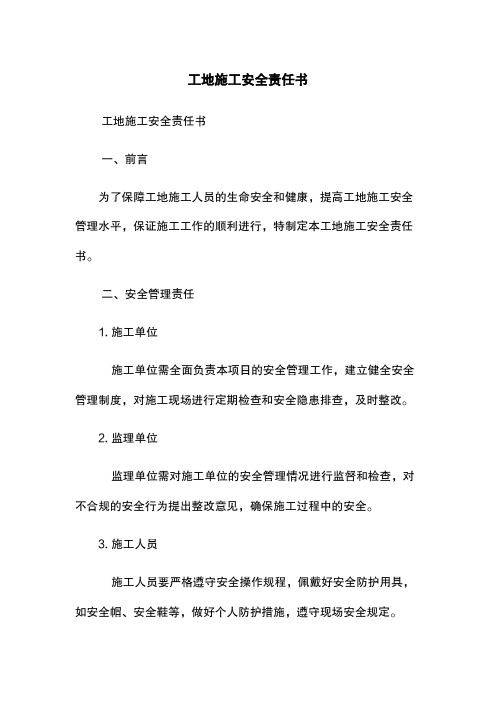 工地施工安全责任书

工地施工安全责任书

一、前言

为了保障工地施工人员的生命安全和健康，提高工地施工安全管理水平，保证施工工作的顺利进行，特制定本工地施工安全责任书。

二、安全管理责任

1. 施工单位

施工单位需全面负责本项目的安全管理工作，建立健全安全管理制度，对施工现场进行定期检查和安全隐患排查，及时整改。

2. 监理单位

监理单位需对施工单位的安全管理情况进行监督和检查，对不合规的安全行为提出整改意见，确保施工过程中的安全。

3. 施工人员

施工人员要严格遵守安全操作规程，佩戴好安全防护用具，如安全帽、安全鞋等，做好个人防护措施，遵守现场安全规定。